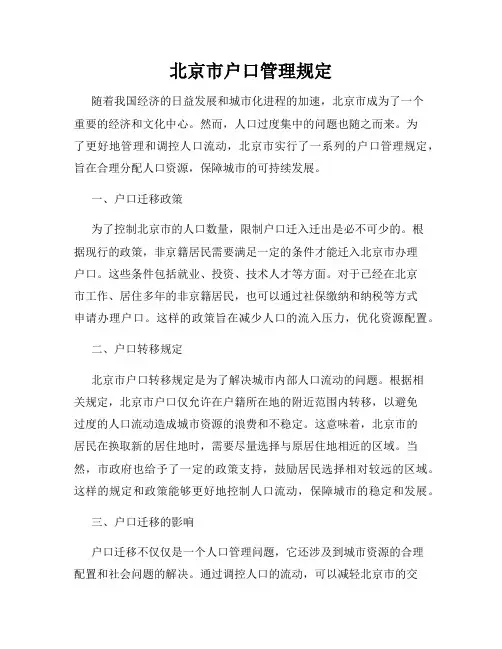 北京市户口管理规定

随着我国经济的日益发展和城市化进程的加速，北京市成为了一个重要的经济和文化中心。然而，人口过度集中的问题也随之而来。为了更好地管理和调控人口流动，北京市实行了一系列的户口管理规定，旨在合理分配人口资源，保障城市的可持续发展。

一、户口迁移政策

为了控制北京市的人口数量，限制户口迁入迁出是必不可少的。根据现行的政策，非京籍居民需要满足一定的条件才能迁入北京市办理户口。这些条件包括就业、投资、技术人才等方面。对于已经在北京市工作、居住多年的非京籍居民，也可以通过社保缴纳和纳税等方式申请办理户口。这样的政策旨在减少人口的流入压力，优化资源配置。

二、户口转移规定

北京市户口转移规定是为了解决城市内部人口流动的问题。根据相关规定，北京市户口仅允许在户籍所在地的附近范围内转移，以避免过度的人口流动造成城市资源的浪费和不稳定。这意味着，北京市的居民在换取新的居住地时，需要尽量选择与原居住地相近的区域。当然，市政府也给予了一定的政策支持，鼓励居民选择相对较远的区域。这样的规定和政策能够更好地控制人口流动，保障城市的稳定和发展。

三、户口迁移的影响

户口迁移不仅仅是一个人口管理问题，它还涉及到城市资源的合理配置和社会问题的解决。通过调控人口的流动，可以减轻北京市的交